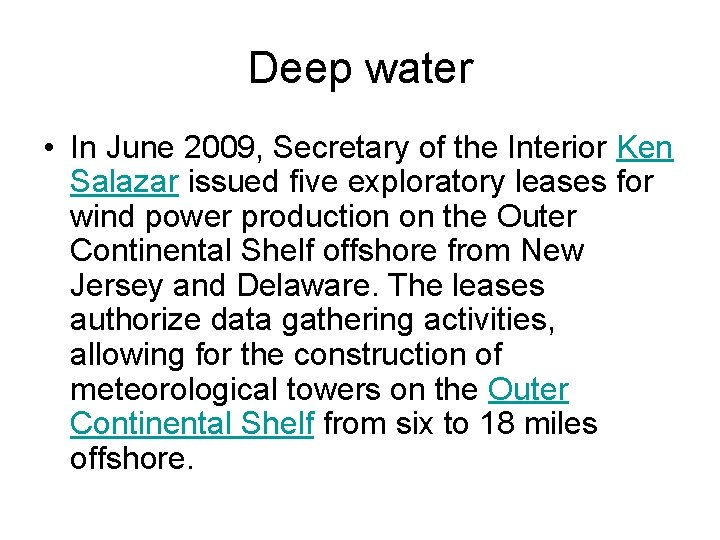 Deep water

• In June 2009, Secretary of the Interior Ken Salazar issued five exploratory leases for wind power production on the Outer Continental Shelf offshore from New Jersey and Delaware. The leases authorize data gathering activities, allowing for the construction of meteorological towers on the Outer Continental Shelf from six to 18 miles offshore.